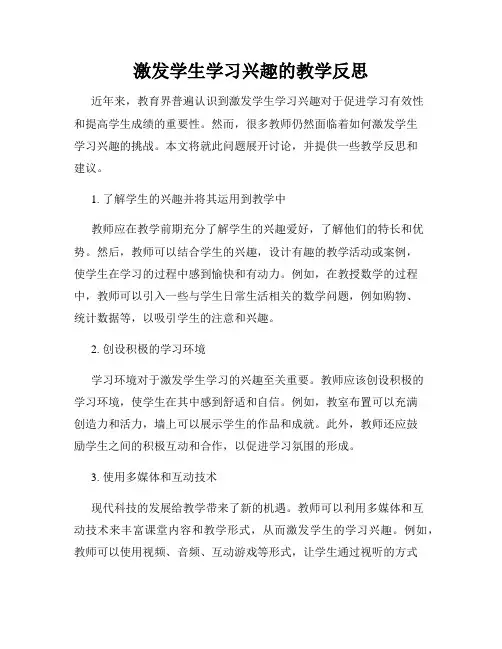 激发学生学习兴趣的教学反思

近年来，教育界普遍认识到激发学生学习兴趣对于促进学习有效性和提高学生成绩的重要性。然而，很多教师仍然面临着如何激发学生学习兴趣的挑战。本文将就此问题展开讨论，并提供一些教学反思和建议。

1. 了解学生的兴趣并将其运用到教学中

教师应在教学前期充分了解学生的兴趣爱好，了解他们的特长和优势。然后，教师可以结合学生的兴趣，设计有趣的教学活动或案例，使学生在学习的过程中感到愉快和有动力。例如，在教授数学的过程中，教师可以引入一些与学生日常生活相关的数学问题，例如购物、统计数据等，以吸引学生的注意和兴趣。

2. 创设积极的学习环境

学习环境对于激发学生学习的兴趣至关重要。教师应该创设积极的学习环境，使学生在其中感到舒适和自信。例如，教室布置可以充满创造力和活力，墙上可以展示学生的作品和成就。此外，教师还应鼓励学生之间的积极互动和合作，以促进学习氛围的形成。

3. 使用多媒体和互动技术

现代科技的发展给教学带来了新的机遇。教师可以利用多媒体和互动技术来丰富课堂内容和教学形式，从而激发学生的学习兴趣。例如，教师可以使用视频、音频、互动游戏等形式，让学生通过视听的方式